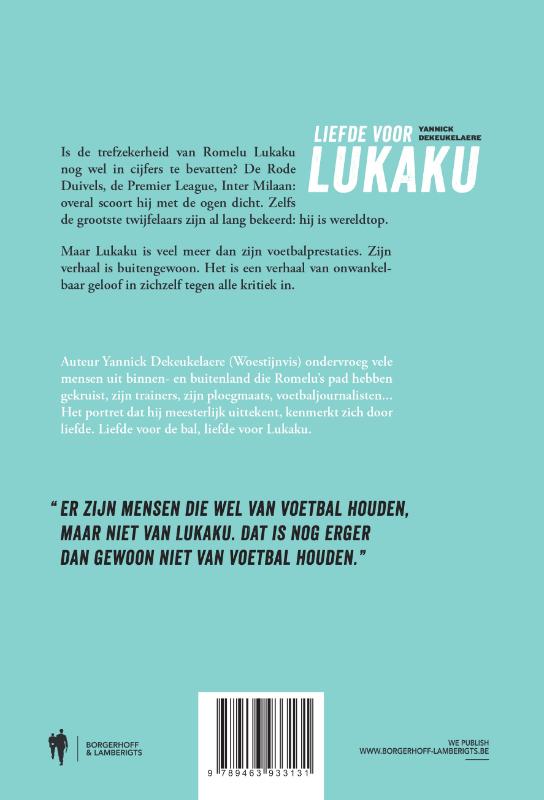 LIEFDE VOOR YANNICK DEKEUKELAERE
LUKAKU

Is de trefzekerheid van Romelu Lukaku nog wel in cijfers te bevatten? De Rode Duivels, de Premier League, Inter Milaan: overal scoort hij met de ogen dicht. Zelfs de grootste twijfelaars zijn al lang bekeerd: hij is wereldtop.

Maar Lukaku is veel meer dan zijn voetbalprestaties. Zijn verhaal is buitengewoon. Het is een verhaal van onwankelbaar geloof in zichzelf tegen alle kritiek in.

Auteur Yannick Dekeukelaere (Woestijnvis) ondervroeg vele mensen uit binnen- en buitenland die Romelu's pad hebben gekruist, zijn trainers, zijn ploegmaats, voetbaljournalisten... Het portret dat hij meesterlijk uittekent, kenmerkt zich door liefde. Liefde voor de bal, liefde voor Lukaku.

" ER ZIJN MENSEN DIE WEL VAN VOETBAL HOUDEN, MAAR NIET VAN LUKAKU. DAT IS NOG ERGER DAN GEWOON NIET VAN VOETBAL HOUDEN."

BORGERHOFF & LAMBERIGTS

9 789463 933131

WE PUBLISH
WWW.BORGERHOFF-LAMBERIGTS.BE